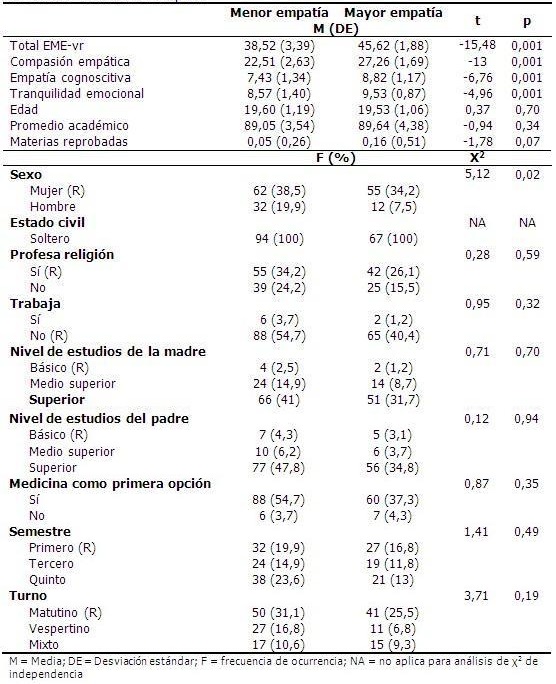 | | Menor empatía | Mayor empatía | t | p |
|---|---|---|---|---|
| | M (DE) | | | |
| Total EME-vr | 38,52 (3,39) | 45,62 (1,88) | -15,48 | 0,001 |
| Compasión empática | 22,51 (2,63) | 27,26 (1,69) | -13 | 0,001 |
| Empatía cognoscitiva | 7,43 (1,34) | 8,82 (1,17) | -6,76 | 0,001 |
| Tranquilidad emocional | 8,57 (1,40) | 9,53 (0,87) | -4,96 | 0,001 |
| Edad | 19,60 (1,19) | 19,53 (1,06) | 0,37 | 0,70 |
| Promedio académico | 89,05 (3,54) | 89,64 (4,38) | -0,94 | 0,34 |
| Materias reprobadas | 0,05 (0,26) | 0,16 (0,51) | -1,78 | 0,07 |
| | F (%) | | $X^2$ | |
| **Sexo** | | | 5,12 | 0,02 |
| Mujer (R) | 62 (38,5) | 55 (34,2) | | |
| Hombre | 32 (19,9) | 12 (7,5) | | |
| **Estado civil** | | | NA | NA |
| Soltero | 94 (100) | 67 (100) | | |
| **Profesa religión** | | | 0,28 | 0,59 |
| Sí (R) | 55 (34,2) | 42 (26,1) | | |
| No | 39 (24,2) | 25 (15,5) | | |
| **Trabaja** | | | 0,95 | 0,32 |
| Sí | 6 (3,7) | 2 (1,2) | | |
| No (R) | 88 (54,7) | 65 (40,4) | | |
| **Nivel de estudios de la madre** | | | 0,71 | 0,70 |
| Básico (R) | 4 (2,5) | 2 (1,2) | | |
| Medio superior | 24 (14,9) | 14 (8,7) | | |
| **Superior** | 66 (41) | 51 (31,7) | | |
| **Nivel de estudios del padre** | | | 0,12 | 0,94 |
| Básico (R) | 7 (4,3) | 5 (3,1) | | |
| Medio superior | 10 (6,2) | 6 (3,7) | | |
| Superior | 77 (47,8) | 56 (34,8) | | |
| **Medicina como primera opción** | | | 0,87 | 0,35 |
| Sí | 88 (54,7) | 60 (37,3) | | |
| No | 6 (3,7) | 7 (4,3) | | |
| **Semestre** | | | 1,41 | 0,49 |
| Primero (R) | 32 (19,9) | 27 (16,8) | | |
| Tercero | 24 (14,9) | 19 (11,8) | | |
| Quinto | 38 (23,6) | 21 (13) | | |
| **Turno** | | | 3,71 | 0,19 |
| Matutino (R) | 50 (31,1) | 41 (25,5) | | |
| Vespertino | 27 (16,8) | 11 (6,8) | | |
| Mixto | 17 (10,6) | 15 (9,3) | | |

M = Media; DE = Desviación estándar; F = frecuencia de ocurrencia; NA = no aplica para análisis de $\chi^2$ de independencia